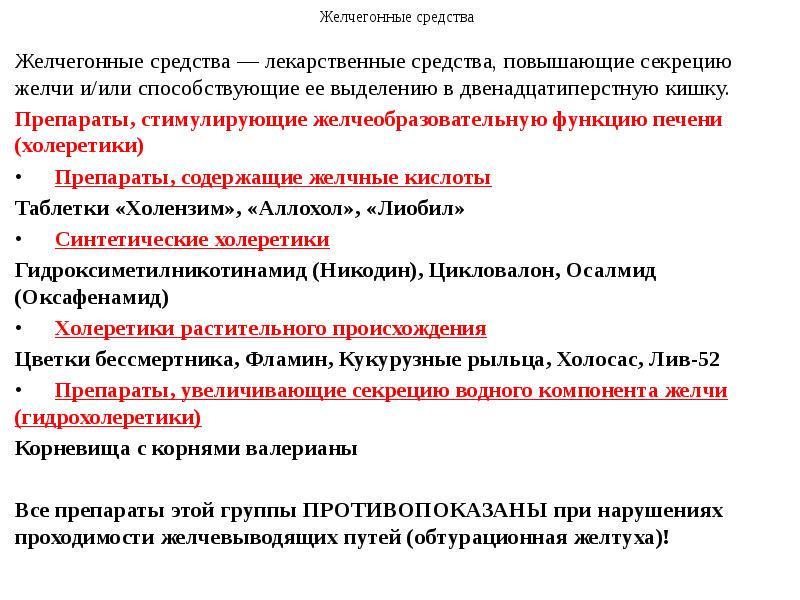 Желчегонные средства

Желчегонные средства — лекарственные средства, повышающие секрецию желчи и/или способствующие ее выделению в двенадцатиперстную кишку.

Препараты, стимулирующие желчеобразовательную функцию печени (холеретики)

• Препараты, содержащие желчные кислоты

Таблетки «Холензим», «Аллохол», «Лиобил»

• Синтетические холеретики

Гидроксиметилникотинамид (Никодин), Цикловалон, Осалмид (Оксафенамид)

• Холеретики растительного происхождения

Цветки бессмертника, Фламин, Кукурузные рыльца, Холосас, Лив-52

• Препараты, увеличивающие секрецию водного компонента желчи (гидрохолеретики)

Корневища с корнями валерианы

Все препараты этой группы ПРОТИВОПОКАЗАНЫ при нарушениях проходимости желчевыводящих путей (обтурационная желтуха)!